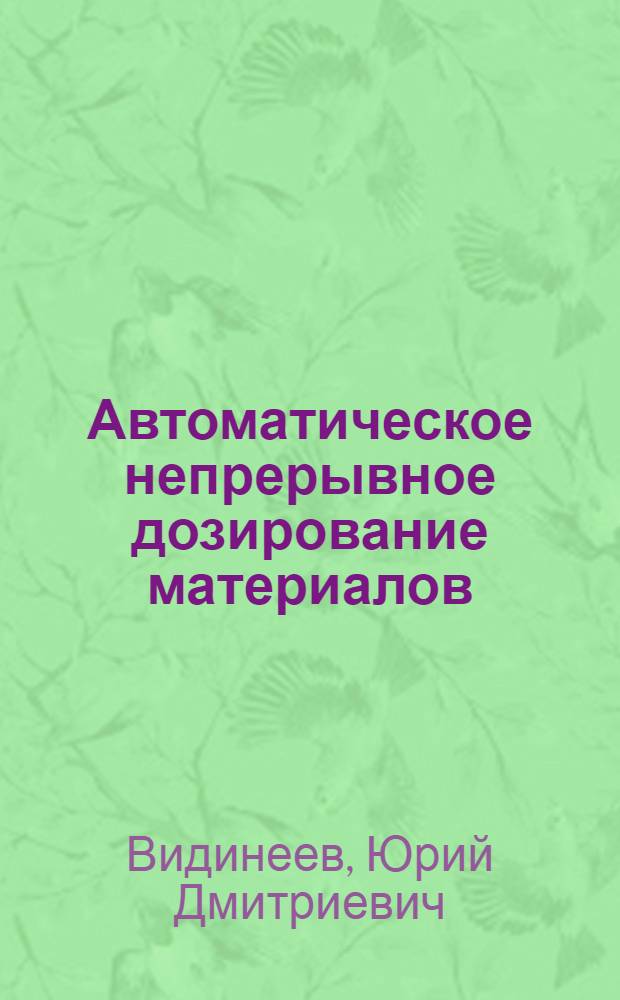 Автоматическое непрерывное дозирование материалов

Видинеев, Юрий Дмитриевич